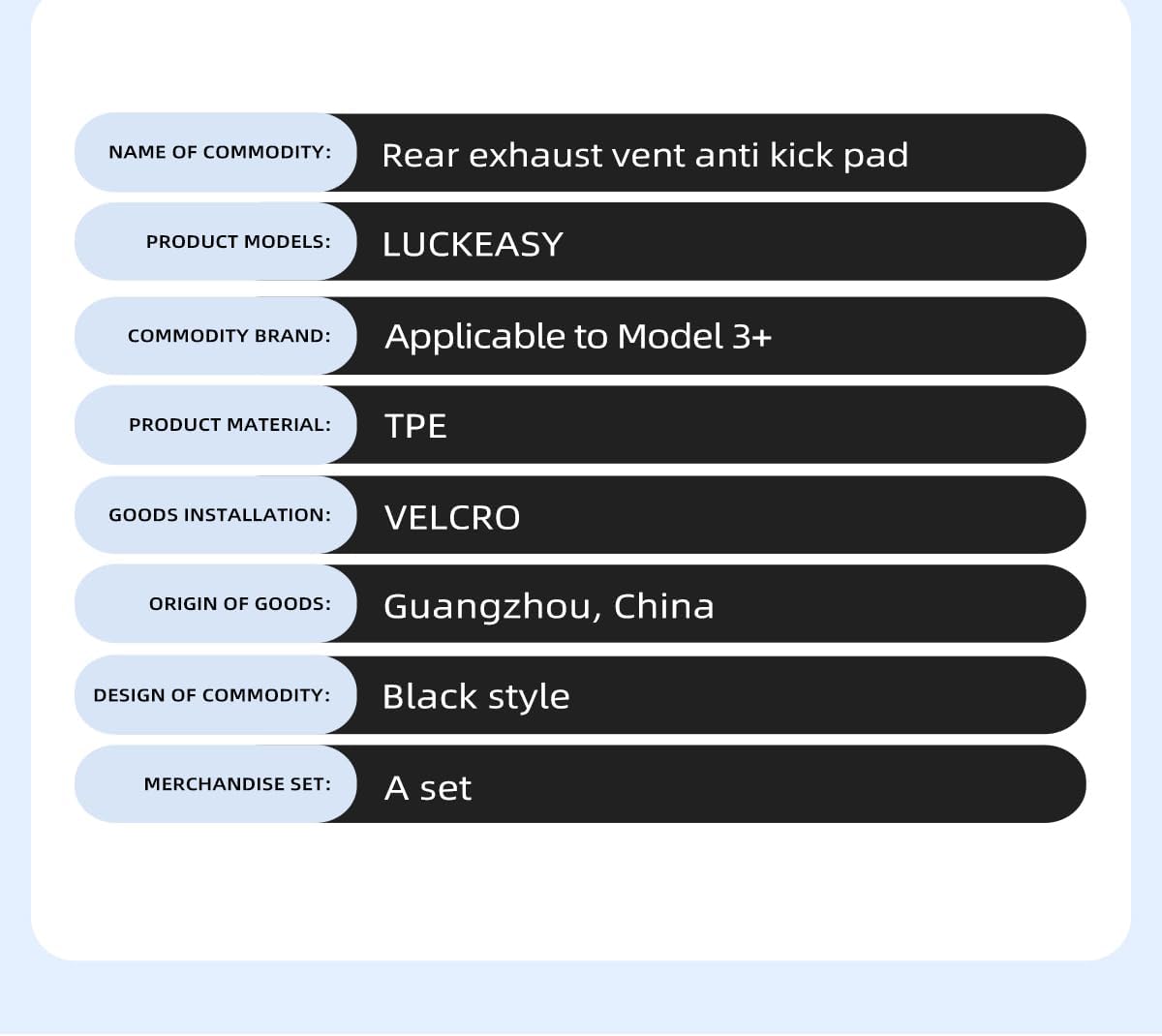 NAME OF COMMODITY: Rear exhaust vent anti kick pad

PRODUCT MODELS: LUCKEASY

COMMODITY BRAND: Applicable to Model 3+

PRODUCT MATERIAL: TPE

GOODS INSTALLATION: VELCRO

ORIGIN OF GOODS: Guangzhou, China

DESIGN OF COMMODITY: Black style

MERCHANDISE SET: A set